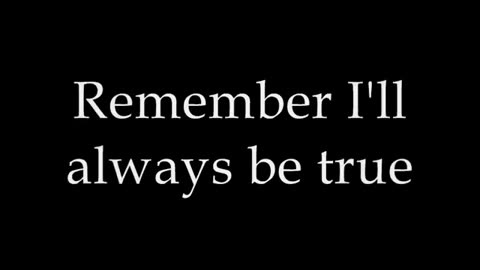 Remember I'll
always be true